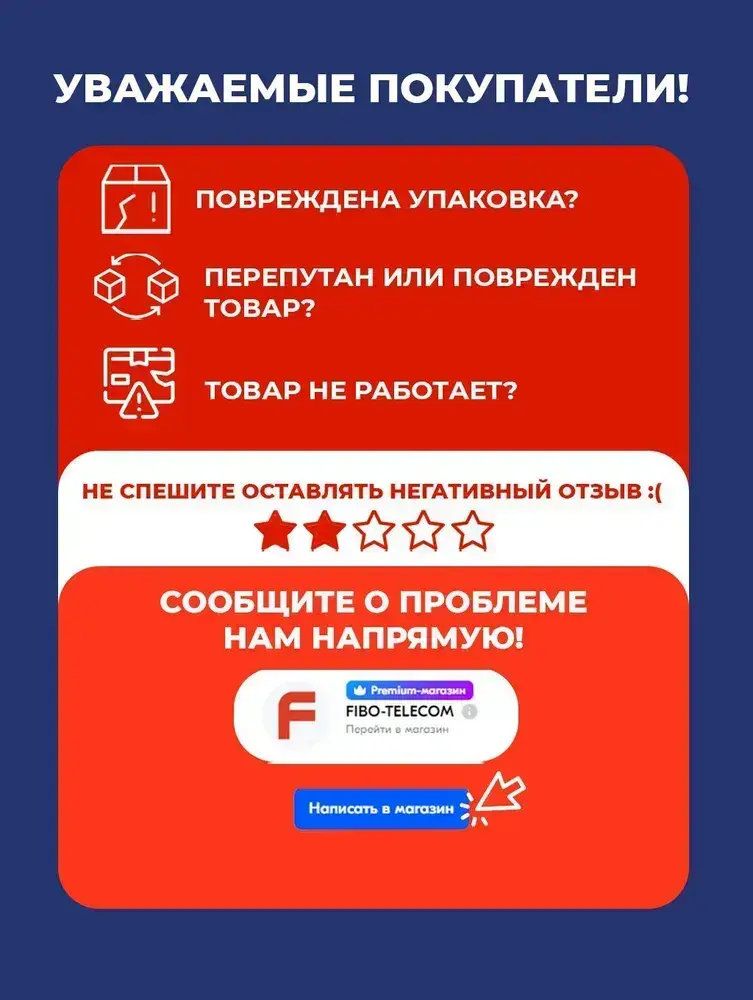 УВАЖАЕМЫЕ ПОКУПАТЕЛИ!

ПОВРЕЖДЕНА УПАКОВКА?

ПЕРЕПУТАН ИЛИ ПОВРЕЖДЕН ТОВАР?

ТОВАР НЕ РАБОТАЕТ?

НЕ СПЕШИТЕ ОСТАВЛЯТЬ НЕГАТИВНЫЙ ОТЗЫВ :(

СООБЩИТЕ О ПРОБЛЕМЕ НАМ НАПРЯМУЮ!

F

Premium-магазин

FIBO-TELECOM

Перейти в магазин

Написать в магазин